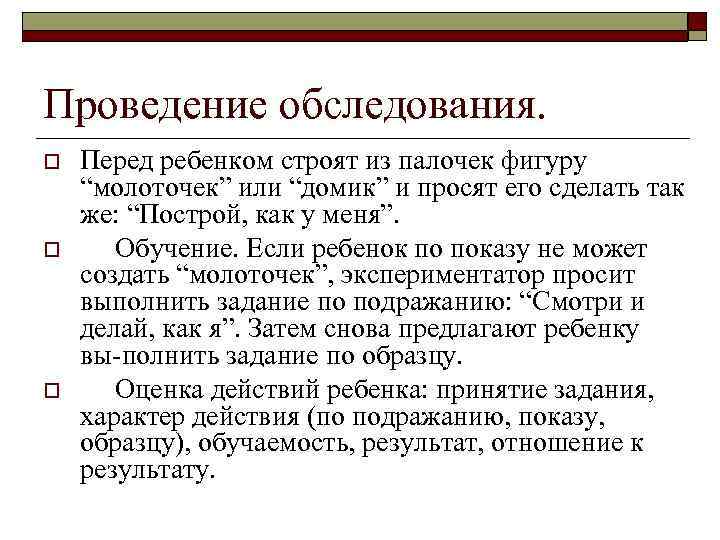 Проведение обследования.

Перед ребенком строят из палочек фигуру “молоточек” или “домик” и просят его сделать так же: “Построй, как у меня”.

Обучение. Если ребенок по показу не может создать “молоточек”, экспериментатор просит выполнить задание по подражанию: “Смотри и делай, как я”. Затем снова предлагают ребенку вы-полнить задание по образцу.

Оценка действий ребенка: принятие задания, характер действия (по подражанию, показу, образцу), обучаемость, результат, отношение к результату.